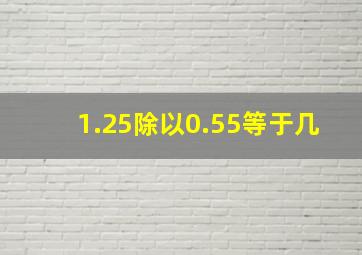 1.25除以0.55等于几